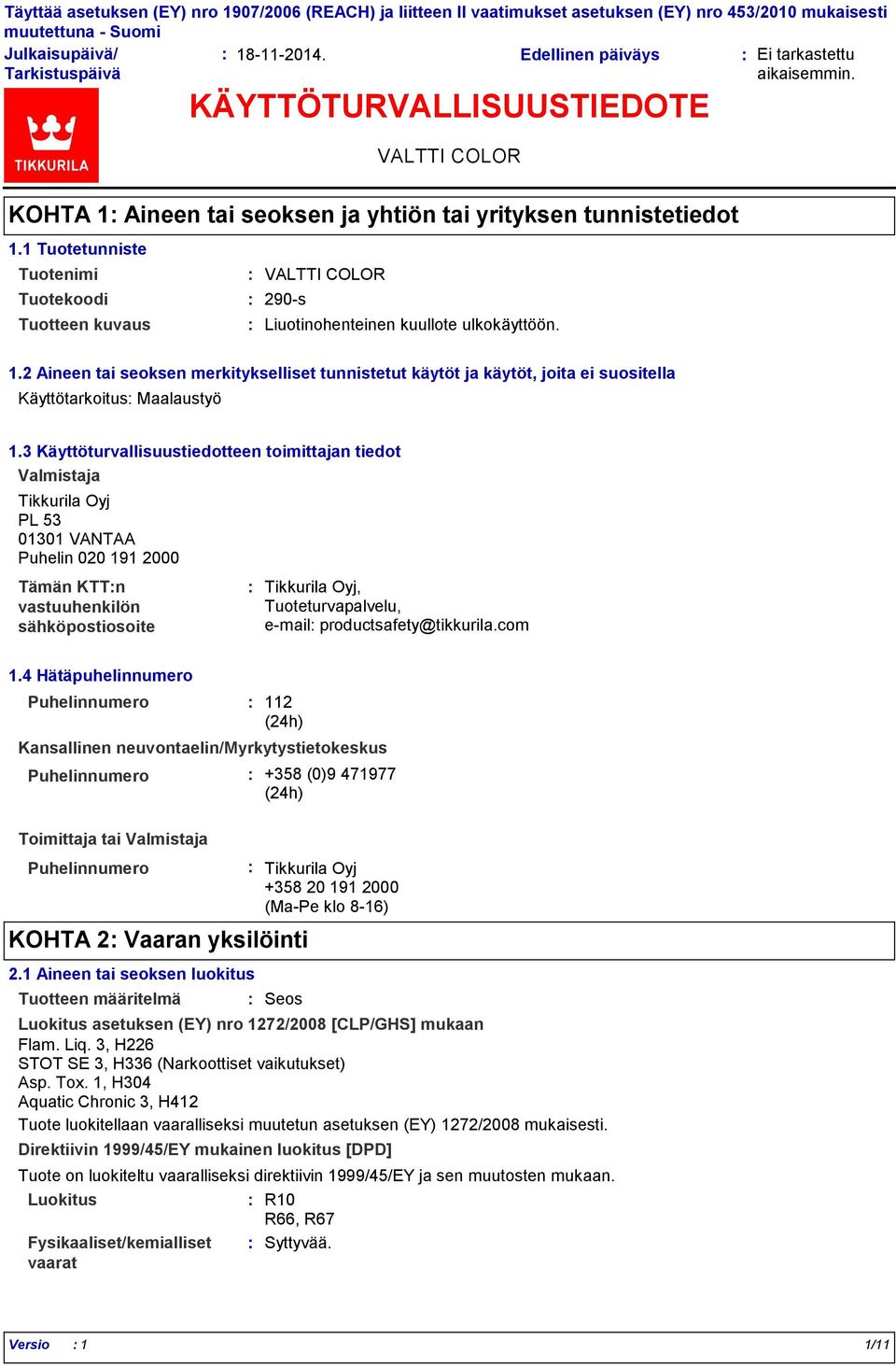 Täyttää asetuksen (EY) nro 1907/2006 (REACH) ja liitteen II vaatimukset asetuksen (EY) nro 453/2010 mukaisesti muutettuna - Suomi

Julkaisupäivä/ Tarkistuspäivä : 18-11-2014.

Edellinen päiväys : Ei tarkastettu aikaisemmin.

TIKKURILA

KÄYTTÖTURVALLISUUSTIEDOTE

VALTTI COLOR

KOHTA 1: Aineen tai seoksen ja yhtiön tai yrityksen tunnistetiedot

1.1 Tuotetunniste

Tuotenimi : VALTTI COLOR
Tuotekoodi : 290-s
Tuotteen kuvaus : Liuotinohenteinen kuullote ulkokäyttöön.

1.2 Aineen tai seoksen merkitykselliset tunnistetut käytöt ja käytöt, joita ei suositella

Käyttötarkoitus: Maalaustyö

1.3 Käyttöturvallisuustiedotteen toimittajan tiedot

Valmistaja

Tikkurila Oyj
PL 53
01301 VANTAA
Puhelin 020 191 2000

Tämän KTT:n vastuuhenkilön sähköpostiosoite : Tikkurila Oyj, Tuoteturvapalvelu, e-mail: productsafety@tikkurila.com

1.4 Hätäpuhelinnumero

Puhelinnumero : 112 (24h)

Kansallinen neuvontaelin/Myrkytystietokeskus

Puhelinnumero : +358 (0)9 471977 (24h)

Toimittaja tai Valmistaja

Puhelinnumero : Tikkurila Oyj +358 20 191 2000 (Ma-Pe klo 8-16)

KOHTA 2: Vaaran yksilöinti

2.1 Aineen tai seoksen luokitus

Tuotteen määritelmä : Seos

Luokitus asetuksen (EY) nro 1272/2008 [CLP/GHS] mukaan

Flam. Liq. 3, H226
STOT SE 3, H336 (Narkoottiset vaikutukset)
Asp. Tox. 1, H304
Aquatic Chronic 3, H412

Tuote luokitellaan vaaralliseksi muutetun asetuksen (EY) 1272/2008 mukaisesti.

Direktiivin 1999/45/EY mukainen luokitus [DPD]

Tuote on luokiteltu vaaralliseksi direktiivin 1999/45/EY ja sen muutosten mukaan.

Luokitus : R10
R66, R67

Fysikaaliset/kemialliset vaarat : Syttyvää.

Versio : 1 1/11